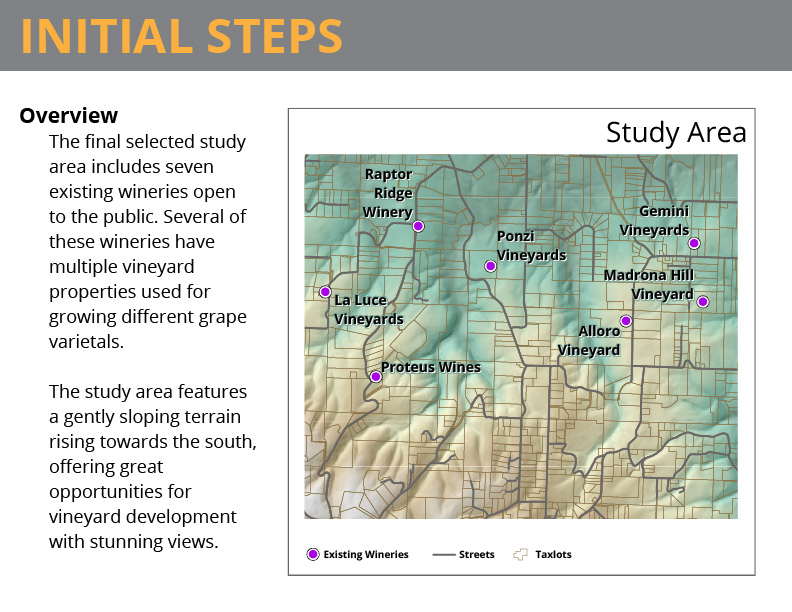 INITIAL STEPS

Overview

The final selected study area includes seven existing wineries open to the public. Several of these wineries have multiple vineyard properties used for growing different grape varietals.

The study area features a gently sloping terrain rising towards the south, offering great opportunities for vineyard development with stunning views.

Study Area

Raptor Ridge Winery

Ponzi Vineyards

Gemini Vineyards

Madrona Hill Vineyard

La Luce Vineyards

Alloro Vineyard

Proteus Wines

Existing Wineries

Streets

Taxlots